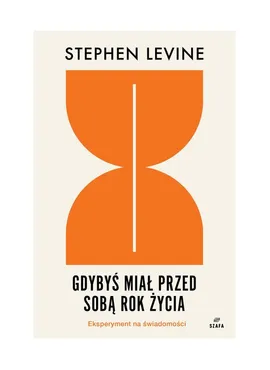 STEPHEN LEVINE

GDYBYŚ MIAŁ PRZED SOBĄ ROK ŻYCIA

Eksperyment na świadomości

SZAFA